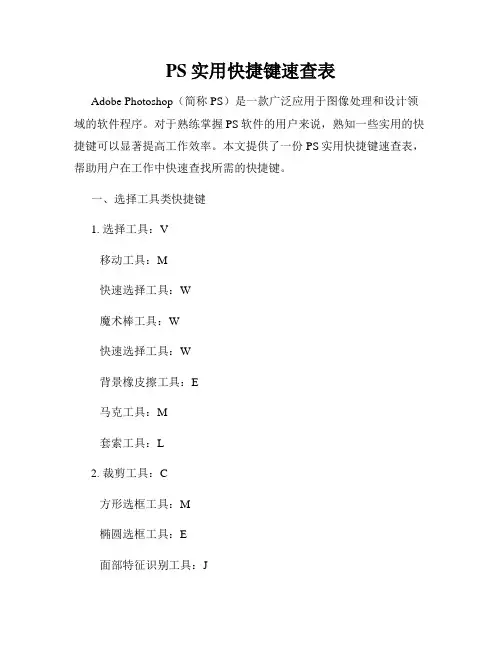 PS 实用快捷键速查表

Adobe Photoshop（简称 PS）是一款广泛应用于图像处理和设计领域的软件程序。对于熟练掌握 PS 软件的用户来说，熟知一些实用的快捷键可以显著提高工作效率。本文提供了一份 PS 实用快捷键速查表，帮助用户在工作中快速查找所需的快捷键。

一、选择工具类快捷键

1. 选择工具：V

移动工具：M

快速选择工具：W

魔术棒工具：W

快速选择工具：W

背景橡皮擦工具：E

马克工具：M

套索工具：L

2. 裁剪工具：C

方形选框工具：M

椭圆选框工具：E

面部特征识别工具：J